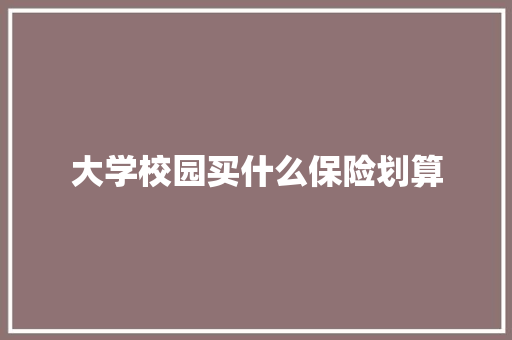 大学校园买什么保险划算